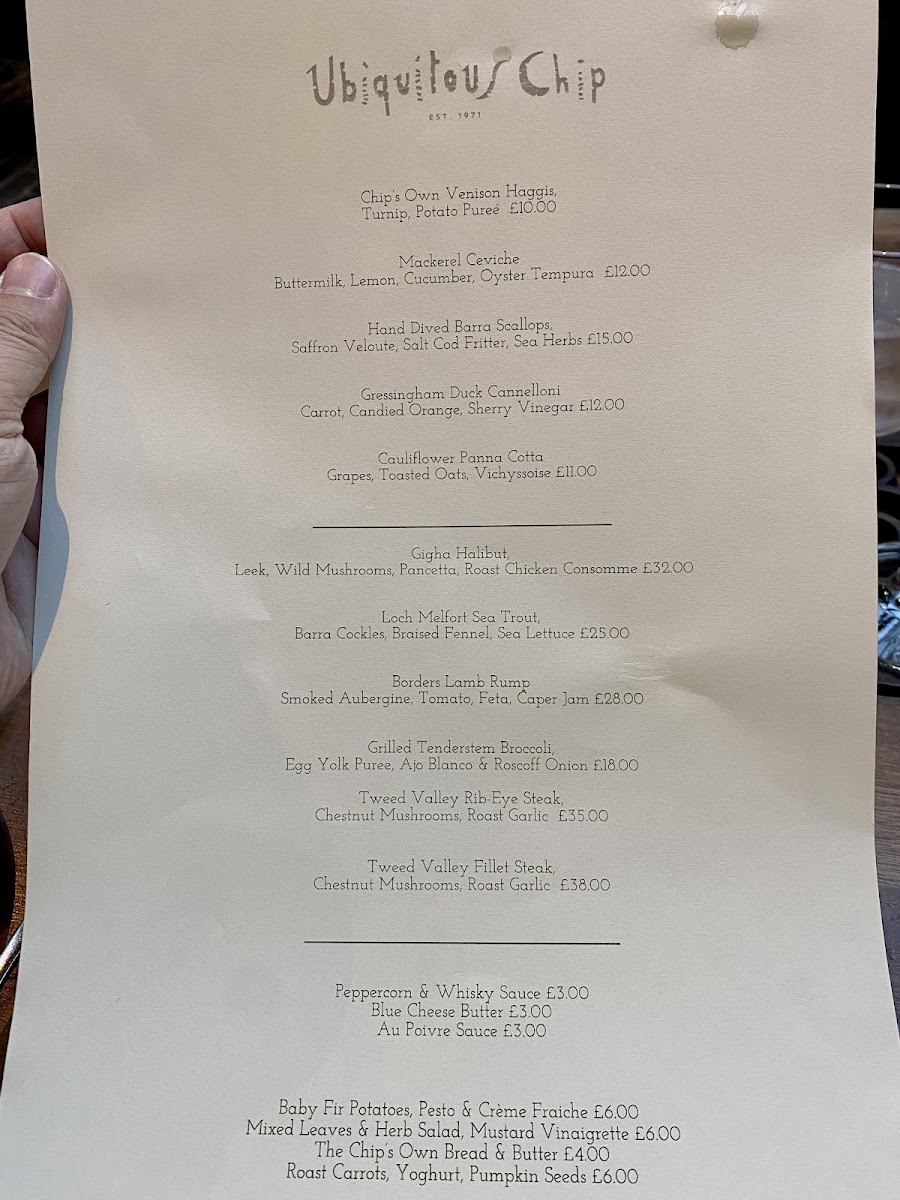 Ubiquitous Chip

EST. 1971

Chip's Own Venison Haggis,
Turnip, Potato Pureé £10.00

Mackerel Ceviche
Buttermilk, Lemon, Cucumber, Oyster Tempura £12.00

Hand Dived Barra Scallops,
Saffron Veloute, Salt Cod Fritter, Sea Herbs £15.00

Gressingham Duck Cannelloni
Carrot, Candied Orange, Sherry Vinegar £12.00

Cauliflower Panna Cotta
Grapes, Toasted Oats, Vichyssoise £11.00

Gigha Halibut,
Leek, Wild Mushrooms, Pancetta, Roast Chicken Consomme £32.00

Loch Melfort Sea Trout,
Barra Cockles, Braised Fennel, Sea Lettuce £25.00

Borders Lamb Rump
Smoked Aubergine, Tomato, Feta, Caper Jam £28.00

Grilled Tenderstem Broccoli,
Egg Yolk Puree, Ajo Blanco & Roscoff Onion £18.00

Tweed Valley Rib-Eye Steak,
Chestnut Mushrooms, Roast Garlic £35.00

Tweed Valley Fillet Steak,
Chestnut Mushrooms, Roast Garlic £38.00

Peppercorn & Whisky Sauce £3.00
Blue Cheese Butter £3.00
Au Poivre Sauce £3.00

Baby Fir Potatoes, Pesto & Crème Fraiche £6.00
Mixed Leaves & Herb Salad, Mustard Vinaigrette £6.00
The Chip's Own Bread & Butter £4.00
Roast Carrots, Yoghurt, Pumpkin Seeds £6.00